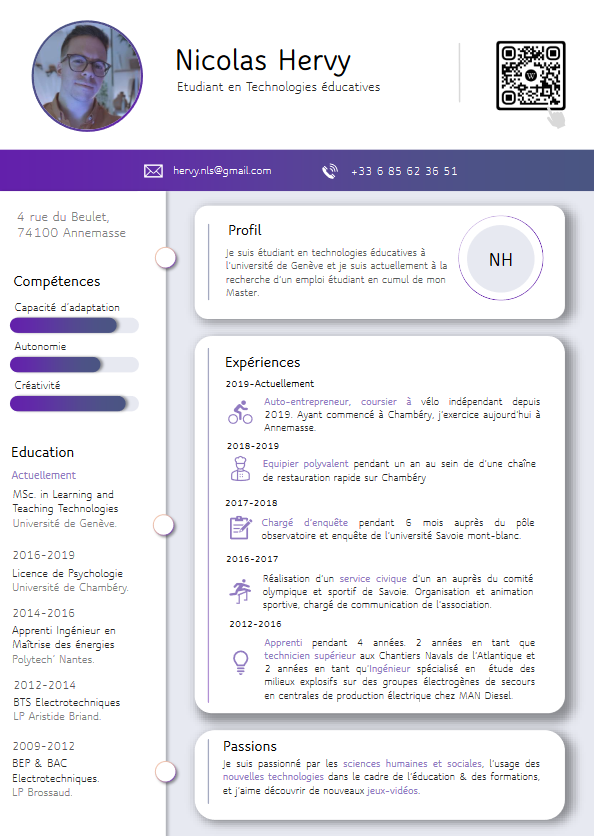 Nicolas Hervy
Etudiant en Technologies éducatives

hervy.nls@gmail.com
+33 6 85 62 36 51

4 rue du Beulet,
74100 Annemasse

Compétences
Capacité d'adaptation
Autonomie
Créativité

Education
Actuellement
MSc. in Learning and Teaching Technologies
Université de Genève.

2016-2019
Licence de Psychologie
Université de Chambéry.

2014-2016
Apprenti Ingénieur en Maîtrise des énergies
Polytech' Nantes.

2012-2014
BTS Electrotechniques
LP Aristide Briand.

2009-2012
BEP & BAC Electrotechniques.
LP Brossaud.

Profil
Je suis étudiant en technologies éducatives à l'université de Genève et je suis actuellement à la recherche d'un emploi étudiant en cumul de mon Master.

NH

Expériences
2019-Actuellement
Auto-entrepreneur, coursier à vélo indépendant depuis 2019. Ayant commencé à Chambéry, j'exercice aujourd'hui à Annemasse.

2018-2019
Equipier polyvalent pendant un an au sein de d'une chaîne de restauration rapide sur Chambéry

2017-2018
Chargé d'enquête pendant 6 mois auprès du pôle observatoire et enquête de l'université Savoie mont-blanc.

2016-2017
Réalisation d'un service civique d'un an auprès du comité olympique et sportif de Savoie. Organisation et animation sportive, chargé de communication de l'association.

2012-2016
Apprenti pendant 4 années. 2 années en tant que technicien supérieur aux Chantiers Navals de l'Atlantique et 2 années en tant qu'Ingénieur spécialisé en étude des milieux explosifs sur des groupes électrogènes de secours en centrales de production électrique chez MAN Diesel.

Passions
Je suis passionné par les sciences humaines et sociales, l'usage des nouvelles technologies dans le cadre de l'éducation & des formations, et j'aime découvrir de nouveaux jeux-vidéos.